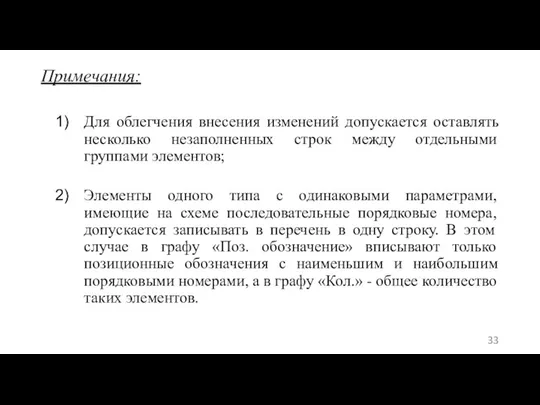 Примечания:

1) Для облегчения внесения изменений допускается оставлять несколько незаполненных строк между отдельными группами элементов;

2) Элементы одного типа с одинаковыми параметрами, имеющие на схеме последовательные порядковые номера, допускается записывать в перечень в одну строку. В этом случае в графу «Поз. обозначение» вписывают только позиционные обозначения с наименьшим и наибольшим порядковыми номерами, а в графу «Кол.» - общее количество таких элементов.

33